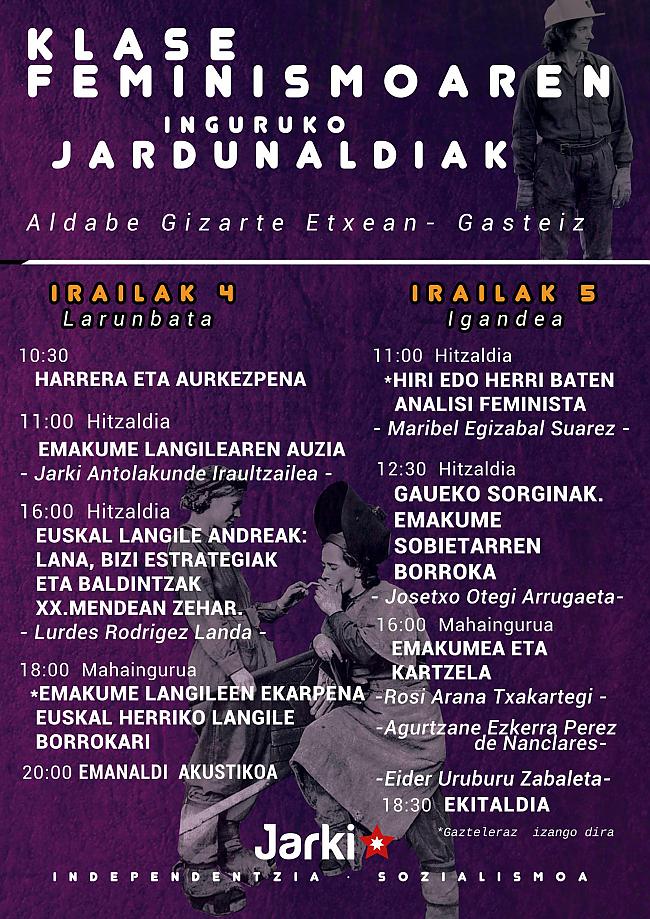 KLASE FEMINISMOAREN
INGURUKO
JARDUNALDIAK

Aldabe Gizarte Etxean- Gasteiz

IRAILAK 4
Larunbata

10:30
HARRERA ETA AURKEZPENA

11:00 Hitzaldia
EMAKUME LANGILEAREN AUZIA
- Jarki Antolakunde Iraultzailea -

16:00 Hitzaldia
EUSKAL LANGILE ANDREAK: LANA, BIZI ESTRATEGIAK ETA BALDINTZAK XX.MENDEAN ZEHAR.
- Lurdes Rodrigez Landa -

18:00 Mahaingurua
*EMAKUME LANGILEEN EKARPENA EUSKAL HERRIKO LANGILE BORROKARI

20:00 EMANALDI AKUSTIKOA

IRAILAK 5
Igandea

11:00 Hitzaldia
*HIRI EDO HERRI BATEN ANALISI FEMINISTA
- Maribel Egizabal Suarez -

12:30 Hitzaldia
GAUEKO SORGINAK. EMAKUME SOBIETARREN BORROKA
- Josetxo Otegi Arrugaeta-

16:00 Mahaingurua
EMAKUMEA ETA KARTZELA
-Rosi Arana Txakartegi -
-Agurtzane Ezkerra Perez de Nanclares-
-Eider Uruburu Zabaleta-

18:30 EKITALDIA

*Gazteleraz izango dira

Jarki

INDEPENDENTZIA · SOZIALISMOA